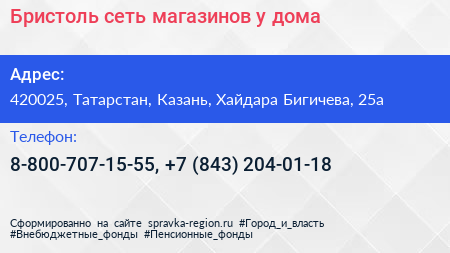 Бристоль сеть магазинов у дома

Адрес:
420025, Татарстан, Казань, Хайдара Бигичева, 25а

Телефон:
8-800-707-15-55, +7 (843) 204-01-18

Сформированно на сайте spravka-region.ru #Город_и_власть #Внебюджетные_фонды #Пенсионные_фонды